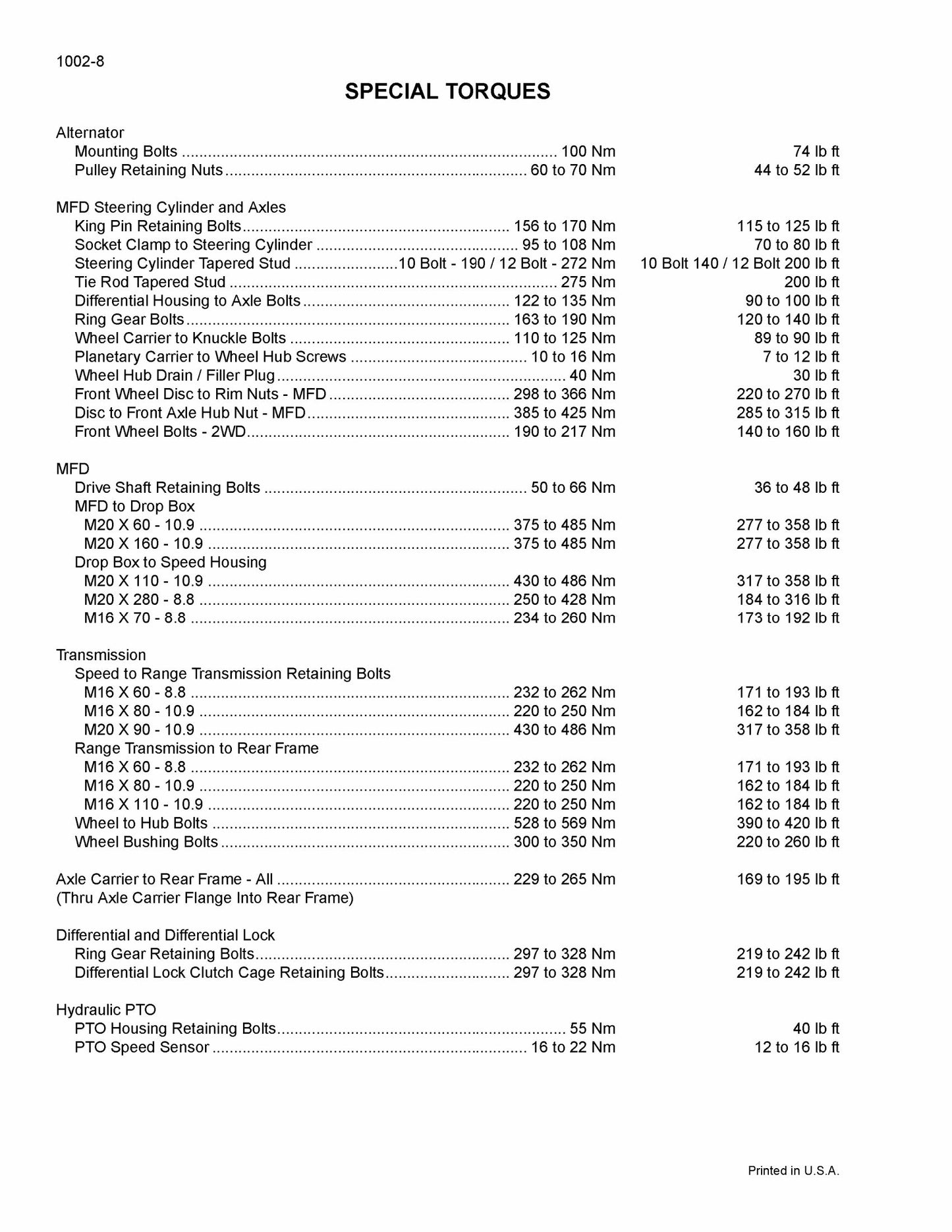 1002-8

SPECIAL TORQUES

Alternator
Mounting Bolts 100 Nm 74 lb ft
Pulley Retaining Nuts 60 to 70 Nm 44 to 52 lb ft

MFD Steering Cylinder and Axles
King Pin Retaining Bolts 156 to 170 Nm 115 to 125 lb ft
Socket Clamp to Steering Cylinder 95 to 108 Nm 70 to 80 lb ft
Steering Cylinder Tapered Stud 10 Bolt - 190 / 12 Bolt - 272 Nm 10 Bolt 140 / 12 Bolt 200 lb ft
Tie Rod Tapered Stud 275 Nm 200 lb ft
Differential Housing to Axle Bolts 122 to 135 Nm 90 to 100 lb ft
Ring Gear Bolts 163 to 190 Nm 120 to 140 lb ft
Wheel Carrier to Knuckle Bolts 110 to 125 Nm 89 to 90 lb ft
Planetary Carrier to Wheel Hub Screws 10 to 16 Nm 7 to 12 lb ft
Wheel Hub Drain / Filler Plug 40 Nm 30 lb ft
Front Wheel Disc to Rim Nuts - MFD 298 to 366 Nm 220 to 270 lb ft
Disc to Front Axle Hub Nut - MFD 385 to 425 Nm 285 to 315 lb ft
Front Wheel Bolts - 2WD 190 to 217 Nm 140 to 160 lb ft

MFD
Drive Shaft Retaining Bolts 50 to 66 Nm 36 to 48 lb ft
MFD to Drop Box
M20 X 60 - 10.9 375 to 485 Nm 277 to 358 lb ft
M20 X 160 - 10.9 375 to 485 Nm 277 to 358 lb ft
Drop Box to Speed Housing
M20 X 110 - 10.9 430 to 486 Nm 317 to 358 lb ft
M20 X 280 - 8.8 250 to 428 Nm 184 to 316 lb ft
M16 X 70 - 8.8 234 to 260 Nm 173 to 192 lb ft

Transmission
Speed to Range Transmission Retaining Bolts
M16 X 60 - 8.8 232 to 262 Nm 171 to 193 lb ft
M16 X 80 - 10.9 220 to 250 Nm 162 to 184 lb ft
M20 X 90 - 10.9 430 to 486 Nm 317 to 358 lb ft
Range Transmission to Rear Frame
M16 X 60 - 8.8 232 to 262 Nm 171 to 193 lb ft
M16 X 80 - 10.9 220 to 250 Nm 162 to 184 lb ft
M16 X 110 - 10.9 220 to 250 Nm 162 to 184 lb ft
Wheel to Hub Bolts 528 to 569 Nm 390 to 420 lb ft
Wheel Bushing Bolts 300 to 350 Nm 220 to 260 lb ft

Axle Carrier to Rear Frame - All 229 to 265 Nm 169 to 195 lb ft
(Thru Axle Carrier Flange Into Rear Frame)

Differential and Differential Lock
Ring Gear Retaining Bolts 297 to 328 Nm 219 to 242 lb ft
Differential Lock Clutch Cage Retaining Bolts 297 to 328 Nm 219 to 242 lb ft

Hydraulic PTO
PTO Housing Retaining Bolts 55 Nm 40 lb ft
PTO Speed Sensor 16 to 22 Nm 12 to 16 lb ft

Printed in U.S.A.